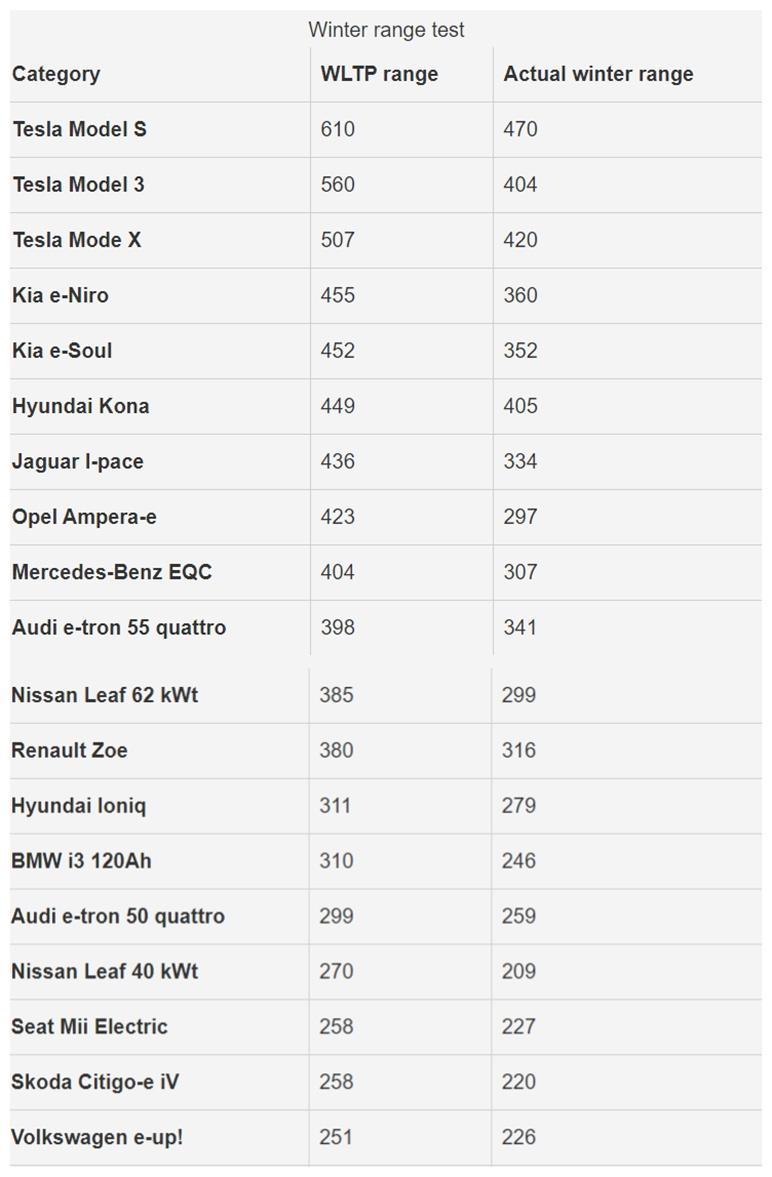 Winter range test

| Category | WLTP range | Actual winter range |
|---|---|---|
| Tesla Model S | 610 | 470 |
| Tesla Model 3 | 560 | 404 |
| Tesla Mode X | 507 | 420 |
| Kia e-Niro | 455 | 360 |
| Kia e-Soul | 452 | 352 |
| Hyundai Kona | 449 | 405 |
| Jaguar I-pace | 436 | 334 |
| Opel Ampera-e | 423 | 297 |
| Mercedes-Benz EQC | 404 | 307 |
| Audi e-tron 55 quattro | 398 | 341 |
| Nissan Leaf 62 kWt | 385 | 299 |
| Renault Zoe | 380 | 316 |
| Hyundai Ioniq | 311 | 279 |
| BMW i3 120Ah | 310 | 246 |
| Audi e-tron 50 quattro | 299 | 259 |
| Nissan Leaf 40 kWt | 270 | 209 |
| Seat Mii Electric | 258 | 227 |
| Skoda Citigo-e iV | 258 | 220 |
| Volkswagen e-up! | 251 | 226 |